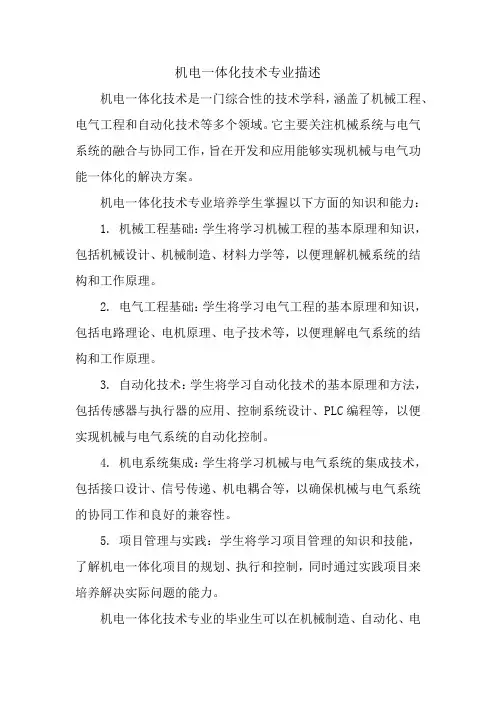 机电一体化技术专业描述

机电一体化技术是一门综合性的技术学科，涵盖了机械工程、电气工程和自动化技术等多个领域。它主要关注机械系统与电气系统的融合与协同工作，旨在开发和应用能够实现机械与电气功能一体化的解决方案。

机电一体化技术专业培养学生掌握以下方面的知识和能力：

1. 机械工程基础：学生将学习机械工程的基本原理和知识，包括机械设计、机械制造、材料力学等，以便理解机械系统的结构和工作原理。

2. 电气工程基础：学生将学习电气工程的基本原理和知识，包括电路理论、电机原理、电子技术等，以便理解电气系统的结构和工作原理。

3. 自动化技术：学生将学习自动化技术的基本原理和方法，包括传感器与执行器的应用、控制系统设计、PLC编程等，以便实现机械与电气系统的自动化控制。

4. 机电系统集成：学生将学习机械与电气系统的集成技术，包括接口设计、信号传递、机电耦合等，以确保机械与电气系统的协同工作和良好的兼容性。

5. 项目管理与实践：学生将学习项目管理的知识和技能，了解机电一体化项目的规划、执行和控制，同时通过实践项目来培养解决实际问题的能力。

机电一体化技术专业的毕业生可以在机械制造、自动化、电